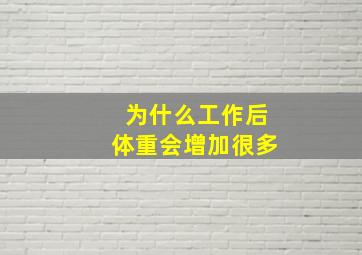 为什么工作后
体重会增加很多